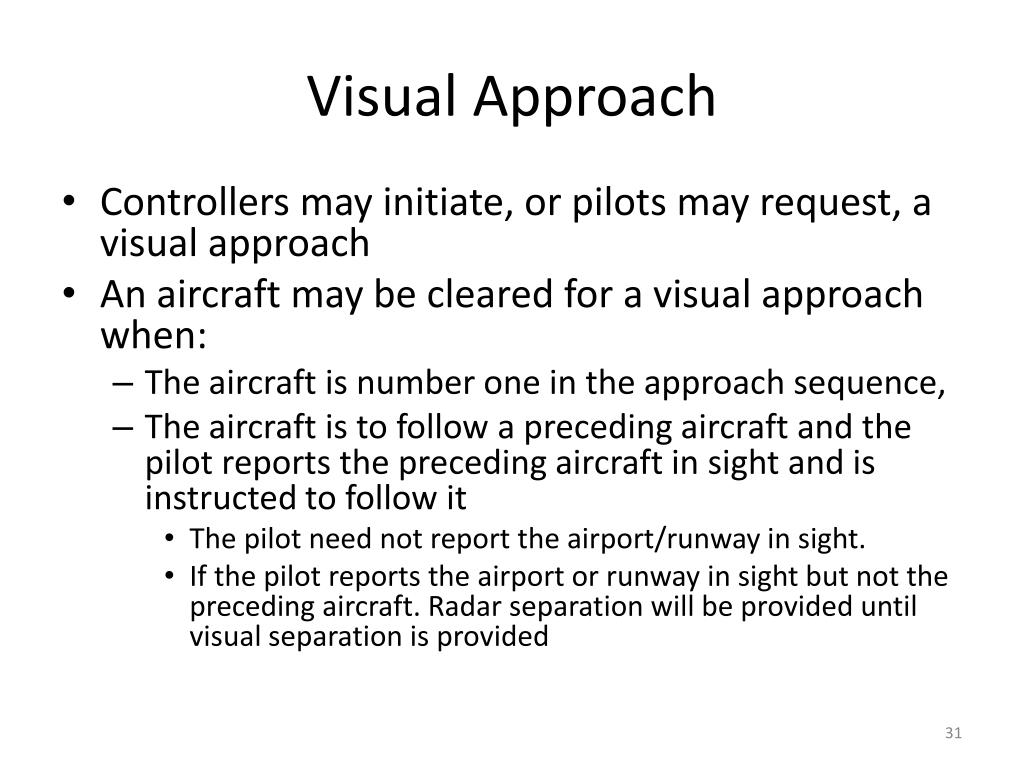 Visual Approach

• Controllers may initiate, or pilots may request, a visual approach
• An aircraft may be cleared for a visual approach when:
– The aircraft is number one in the approach sequence,
– The aircraft is to follow a preceding aircraft and the pilot reports the preceding aircraft in sight and is instructed to follow it
• The pilot need not report the airport/runway in sight.
• If the pilot reports the airport or runway in sight but not the preceding aircraft. Radar separation will be provided until visual separation is provided

31